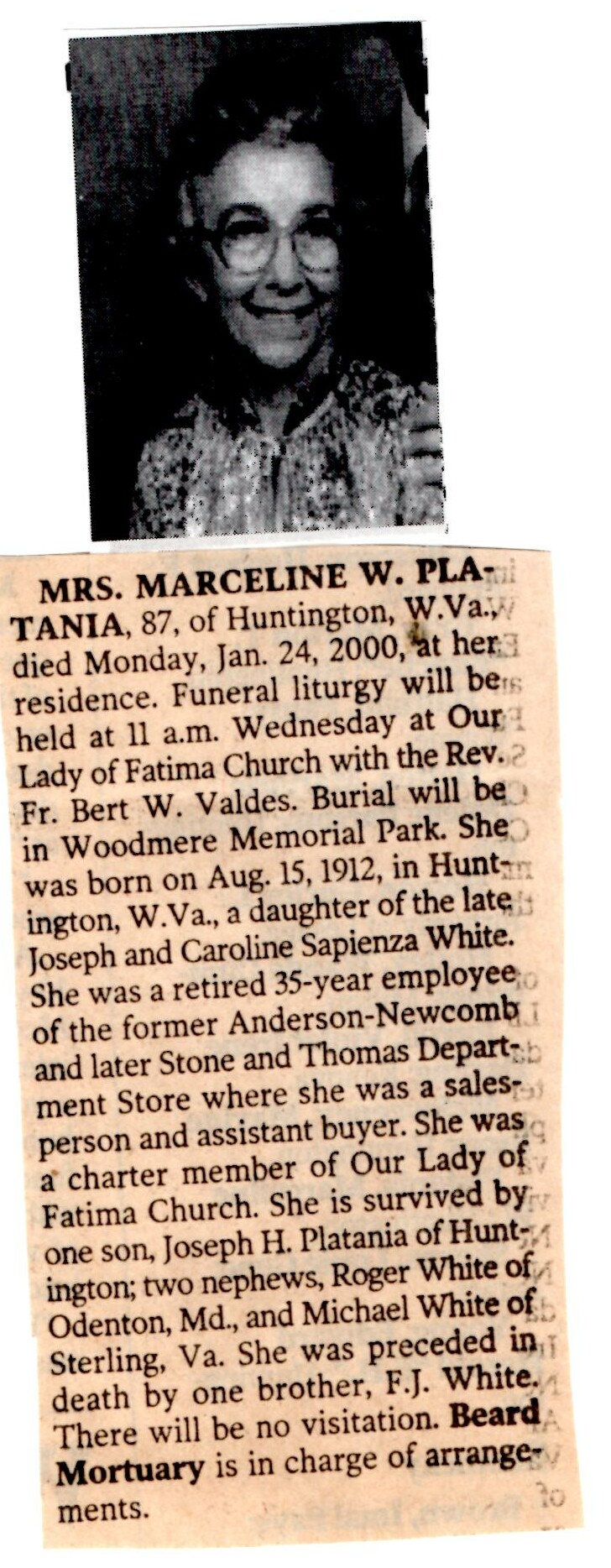 MRS. MARCELINE W. PLATANIA, 87, of Huntington, W.Va., died Monday, Jan. 24, 2000, at her residence. Funeral liturgy will be held at 11 a.m. Wednesday at Our Lady of Fatima Church with the Rev. Fr. Bert W. Valdes. Burial will be in Woodmere Memorial Park. She was born on Aug. 15, 1912, in Huntington, W.Va., a daughter of the late Joseph and Caroline Sapienza White. She was a retired 35-year employee of the former Anderson-Newcomb and later Stone and Thomas Department Store where she was a salesperson and assistant buyer. She was a charter member of Our Lady of Fatima Church. She is survived by one son, Joseph H. Platania of Huntington; two nephews, Roger White of Odenton, Md., and Michael White of Sterling, Va. She was preceded in death by one brother, F.J. White. There will be no visitation. Beard Mortuary is in charge of arrangements.